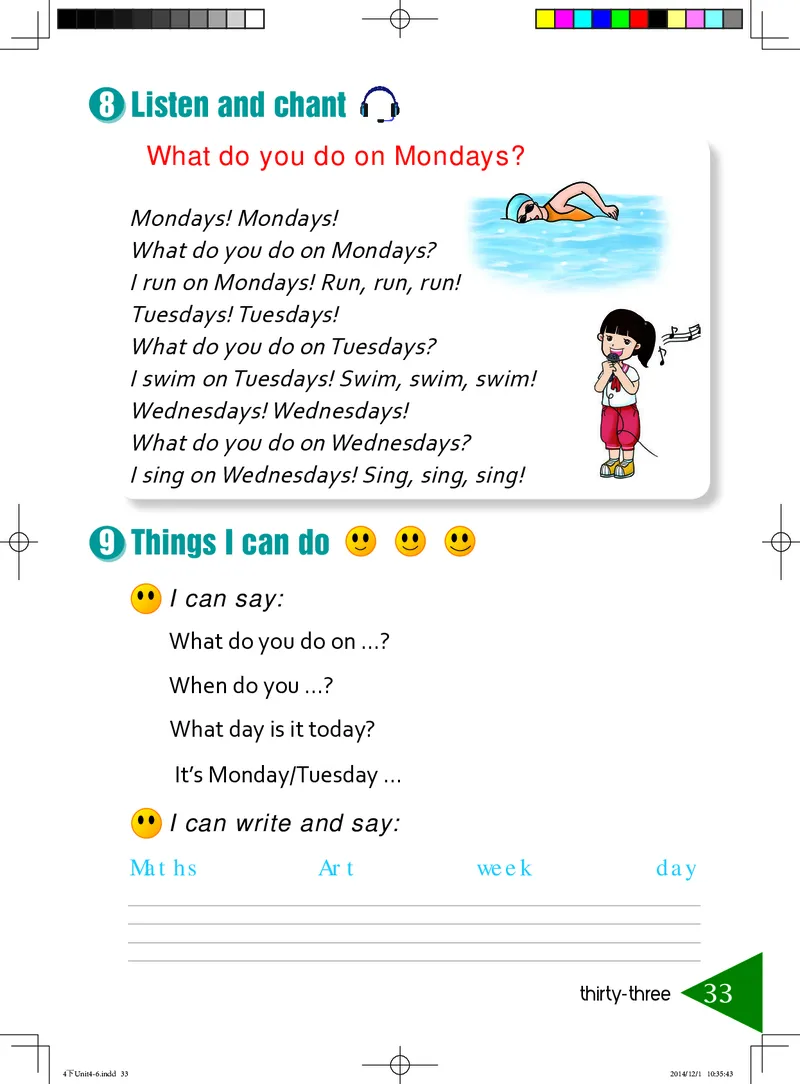 8 Listen and chant

What do you do on Mondays?

Mondays! Mondays!
What do you do on Mondays?
I run on Mondays! Run, run, run!
Tuesdays! Tuesdays!
What do you do on Tuesdays?
I swim on Tuesdays! Swim, swim, swim!
Wednesdays! Wednesdays!
What do you do on Wednesdays?
I sing on Wednesdays! Sing, sing, sing!

9 Things I can do

I can say:

What do you do on ...?

When do you ...?

What day is it today?

It's Monday/Tuesday ...

I can write and say:

Maths Art week day

thirty-three 33

4下Unit4-6.indd 33 2014/12/1 10:35:43